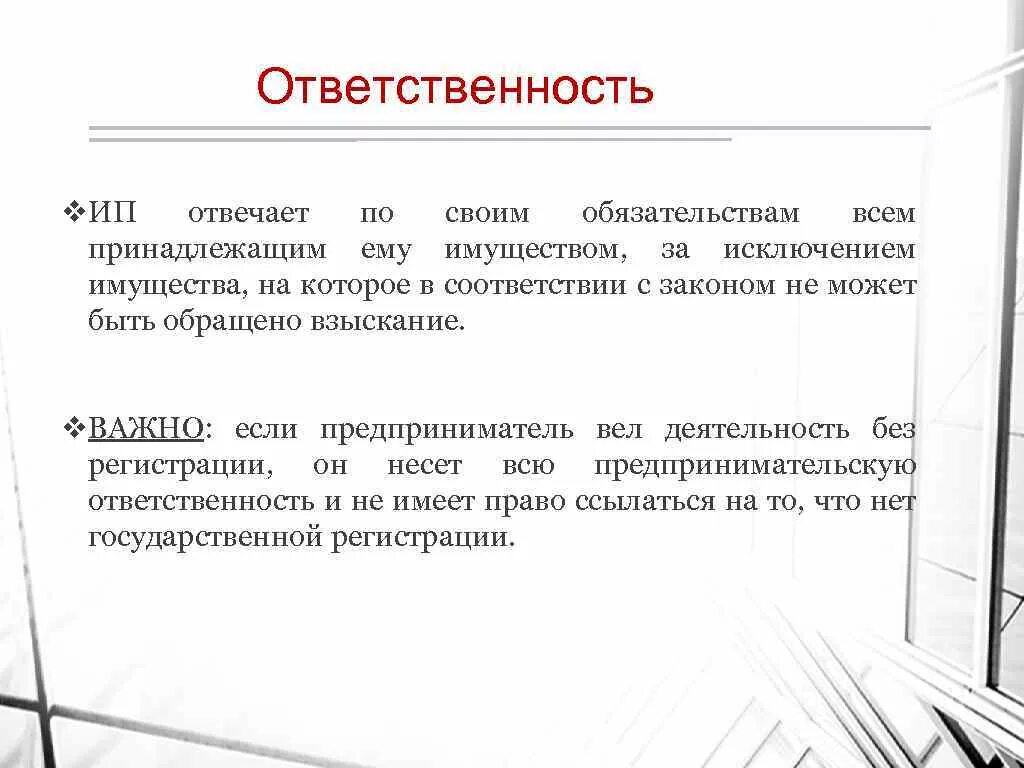 Ответственность

❖ИП отвечает по своим обязательствам всем принадлежащим ему имуществом, за исключением имущества, на которое в соответствии с законом не может быть обращено взыскание.

❖ВАЖНО: если предприниматель вел деятельность без регистрации, он несет всю предпринимательскую ответственность и не имеет право ссылаться на то, что нет государственной регистрации.